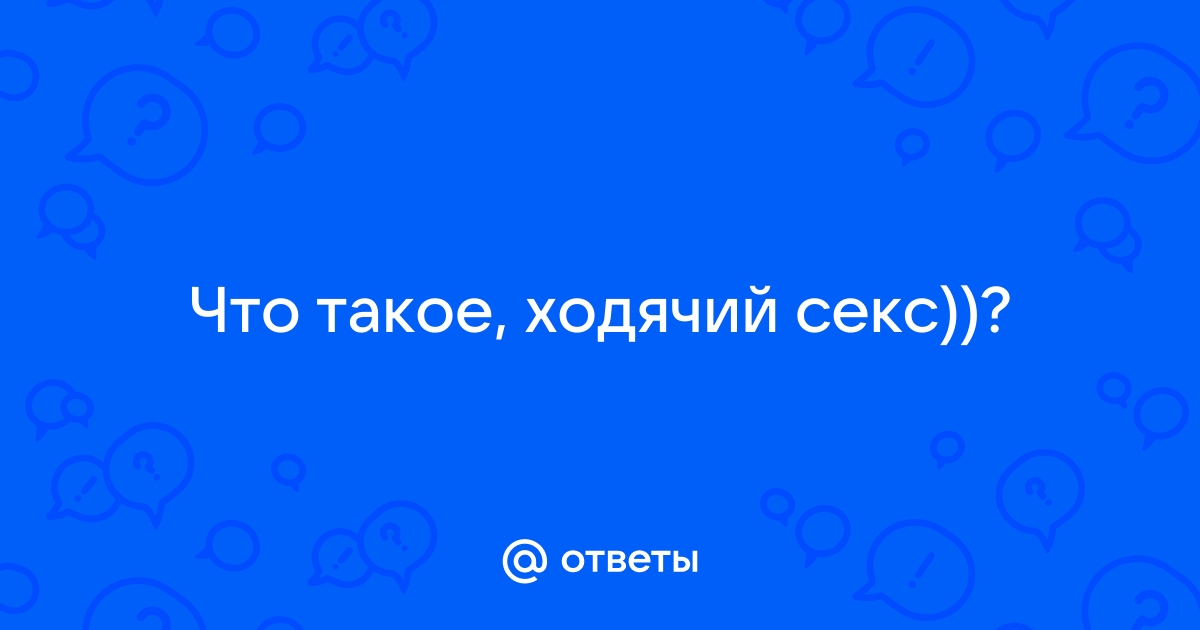 Что такое, ходячий секс))?

@ ответы